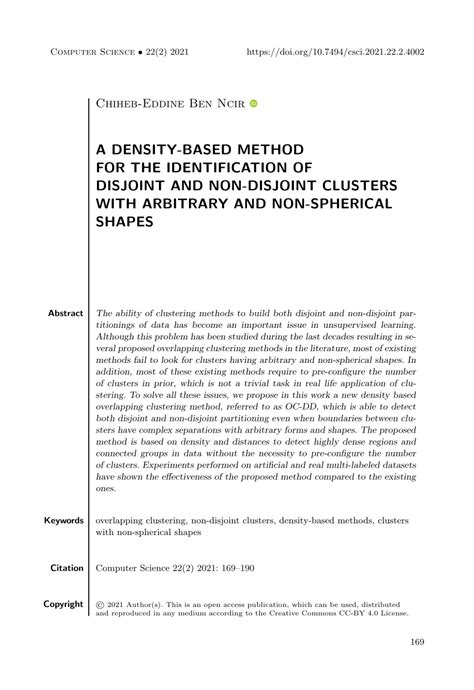 Computer Science • 22(2) 2021 https://doi.org/10.7494/csci.2021.22.2.4002

Chiheb-Eddine Ben Ncir

A DENSITY-BASED METHOD FOR THE IDENTIFICATION OF DISJOINT AND NON-DISJOINT CLUSTERS WITH ARBITRARY AND NON-SPHERICAL SHAPES

Abstract The ability of clustering methods to build both disjoint and non-disjoint partitionings of data has become an important issue in unsupervised learning. Although this problem has been studied during the last decades resulting in several proposed overlapping clustering methods in the literature, most of existing methods fail to look for clusters having arbitrary and non-spherical shapes. In addition, most of these existing methods require to pre-configure the number of clusters in prior, which is not a trivial task in real life application of clustering. To solve all these issues, we propose in this work a new density based overlapping clustering method, referred to as OC-DD, which is able to detect both disjoint and non-disjoint partitioning even when boundaries between clusters have complex separations with arbitrary forms and shapes. The proposed method is based on density and distances to detect highly dense regions and connected groups in data without the necessity to pre-configure the number of clusters. Experiments performed on artificial and real multi-labeled datasets have shown the effectiveness of the proposed method compared to the existing ones.

Keywords overlapping clustering, non-disjoint clusters, density-based methods, clusters with non-spherical shapes

Citation Computer Science 22(2) 2021: 169–190

Copyright © 2021 Author(s). This is an open access publication, which can be used, distributed and reproduced in any medium according to the Creative Commons CC-BY 4.0 License.

169